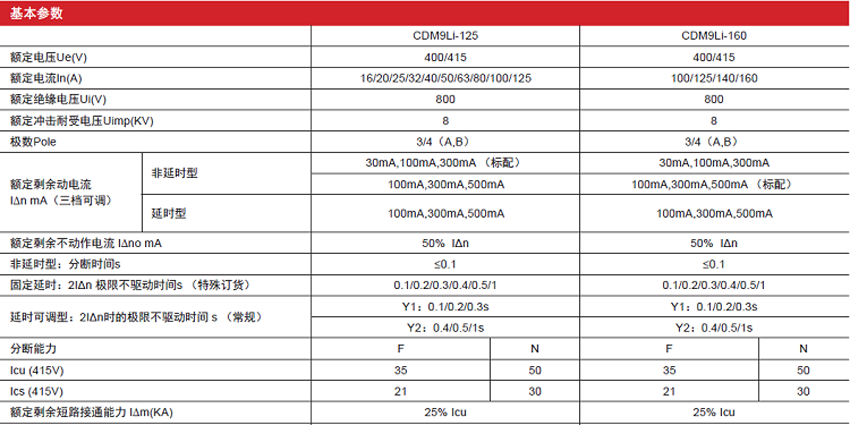 基本参数

| | | CDM9Li-125 | | CDM9Li-160 | |
|---|---|---|---|---|---|
| 额定电压Ue(V) | | 400/415 | | 400/415 | |
| 额定电流In(A) | | 16/20/25/32/40/50/63/80/100/125 | | 100/125/140/160 | |
| 额定绝缘电压Ui(V) | | 800 | | 800 | |
| 额定冲击耐受电压Uimp(KV) | | 8 | | 8 | |
| 极数Pole | | 3/4（A,B） | | 3/4（A,B） | |
| 额定剩余动电流 IΔn mA（三档可调） | 非延时型 | 30mA,100mA,300mA（标配） | | 30mA,100mA,300mA | |
| | | 100mA,300mA,500mA | | 100mA,300mA,500mA（标配） | |
| | 延时型 | 100mA,300mA,500mA | | 100mA,300mA,500mA | |
| 额定剩余不动作电流 IΔno mA | | 50% IΔn | | 50% IΔn | |
| 非延时型：分断时间s | | ≤0.1 | | ≤0.1 | |
| 固定延时：2IΔn 极限不驱动时间s（特殊订货） | | 0.1/0.2/0.3/0.4/0.5/1 | | 0.1/0.2/0.3/0.4/0.5/1 | |
| 延时可调型：2IΔn时的极限不驱动时间 s（常规） | | Y1：0.1/0.2/0.3s | | Y1：0.1/0.2/0.3s | |
| | | Y2：0.4/0.5/1s | | Y2：0.4/0.5/1s | |
| 分断能力 | | F | N | F | N |
| Icu (415V) | | 35 | 50 | 35 | 50 |
| Ics (415V) | | 21 | 30 | 21 | 30 |
| 额定剩余短路接通能力 IΔm(KA) | | 25% Icu | | 25% Icu | |